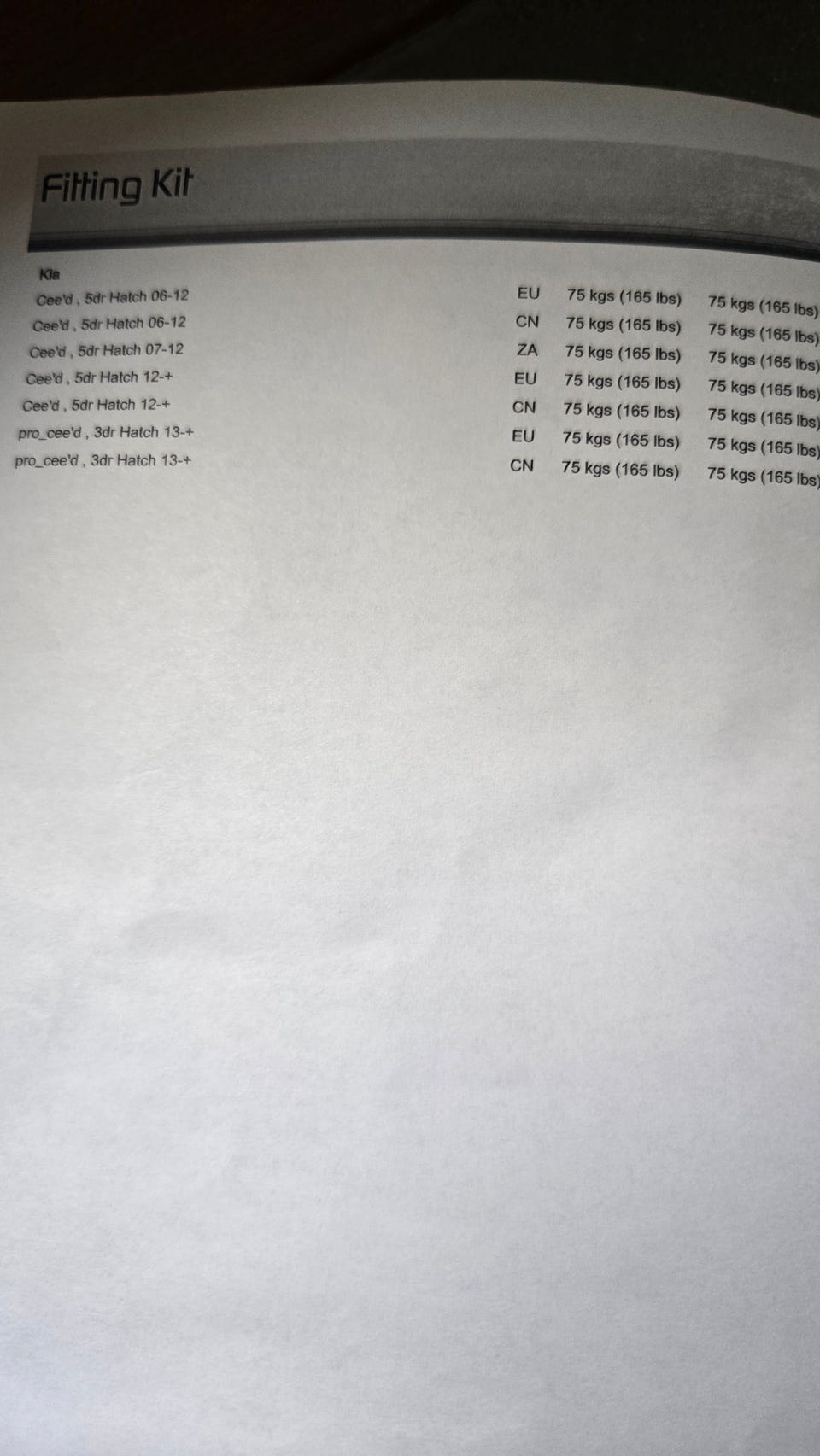 Fitting Kit

Kia

| Cee'd , 5dr Hatch 06-12 | EU | 75 kgs (165 lbs) | 75 kgs (165 lbs) |
|---|---|---|---|
| Cee'd , 5dr Hatch 06-12 | CN | 75 kgs (165 lbs) | 75 kgs (165 lbs) |
| Cee'd , 5dr Hatch 07-12 | ZA | 75 kgs (165 lbs) | 75 kgs (165 lbs) |
| Cee'd , 5dr Hatch 12-+ | EU | 75 kgs (165 lbs) | 75 kgs (165 lbs) |
| Cee'd , 5dr Hatch 12-+ | CN | 75 kgs (165 lbs) | 75 kgs (165 lbs) |
| pro_cee'd , 3dr Hatch 13-+ | EU | 75 kgs (165 lbs) | 75 kgs (165 lbs) |
| pro_cee'd , 3dr Hatch 13-+ | CN | 75 kgs (165 lbs) | 75 kgs (165 lbs) |